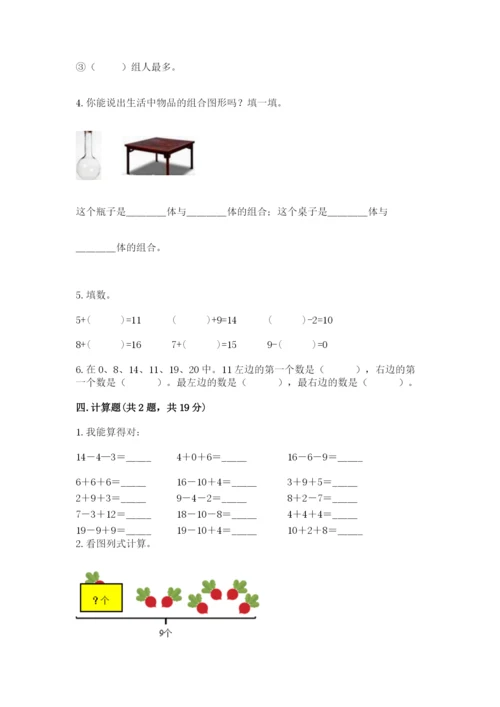 ③（　　）组人最多。

4. 你能说出生活中物品的组合图形吗？填一填。

这个瓶子是________体与________体的组合；这个桌子是________体与________体的组合。

5. 填数。

5+（　　）=11　　（　　）+9=14　　（　　）-2=10

8+（　　）=16　　7+（　　）=15　　9-（　　）=0

6. 在 0、8、14、11、19、20 中，11 左边的第一个数是（　　），右边的第一个数是（　　）。最左边的数是（　　），最右边的数是（　　）。

四. 计算题(共 2 题，共 19 分)

1. 我能算得对：

14－4－3＝_____　　4＋0＋6＝_____　　16－6－9＝_____

6＋6＋6＝_____　　16－10＋4＝_____　　3＋9＋5＝_____

2＋9＋3＝_____　　9－4－2＝_____　　8＋2－7＝_____

7－3＋12＝_____　　18－10－8＝_____　　4＋4＋4＝_____

19－9＋9＝_____　　19－10＋4＝_____　　10＋2＋8＝_____

2. 看图列式计算。

?个

9个